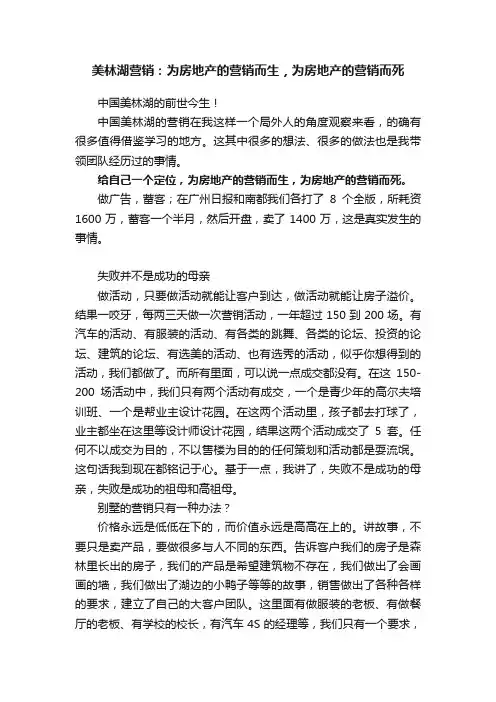 美林湖营销：为房地产的营销而生，为房地产的营销而死

中国美林湖的前世今生！

中国美林湖的营销在我这样一个局外人的角度观察来看，的确有很多值得借鉴学习的地方。这其中很多的想法、很多的做法也是我带领团队经历过的事情。

给自己一个定位，为房地产的营销而生，为房地产的营销而死。

做广告，蓄客；在广州日报和南都我们各打了 8 个全版，所耗资 1600 万，蓄客一个半月，然后开盘，卖了 1400 万，这是真实发生的事情。

失败并不是成功的母亲

做活动，只要做活动就能让客户到达，做活动就能让房子溢价。结果一咬牙，每两三天做一次营销活动，一年超过 150 到 200 场。有汽车的活动、有服装的活动、有各类的跳舞、各类的论坛、投资的论坛、建筑的论坛、有选美的活动、也有选秀的活动，似乎你想得到的活动，我们都做了。而所有里面，可以说一点成交都没有。在这 150-200 场活动中，我们只有两个活动有成交，一个是青少年的高尔夫培训班、一个是帮业主设计花园。在这两个活动里，孩子都去打球了，业主都坐在这里等设计师设计花园，结果这两个活动成交了 5 套。任何不以成交为目的，不以售楼为目的的任何策划和活动都是耍流氓。这句话我到现在都铭记于心。基于一点，我讲了，失败不是成功的母亲，失败是成功的祖母和高祖母。

别墅的营销只有一种办法？

价格永远是低低在下的，而价值永远是高高在上的。讲故事，不要只是卖产品，要做很多与人不同的东西。告诉客户我们的房子是森林里长出的房子，我们的产品是希望建筑物不存在，我们做出了会画画的墙，我们做出了湖边的小鸭子等等的故事，销售做出了各种各样的要求，建立了自己的大客户团队。这里面有做服装的老板、有做餐厅的老板、有学校的校长，有汽车 4S 的经理等，我们只有一个要求，